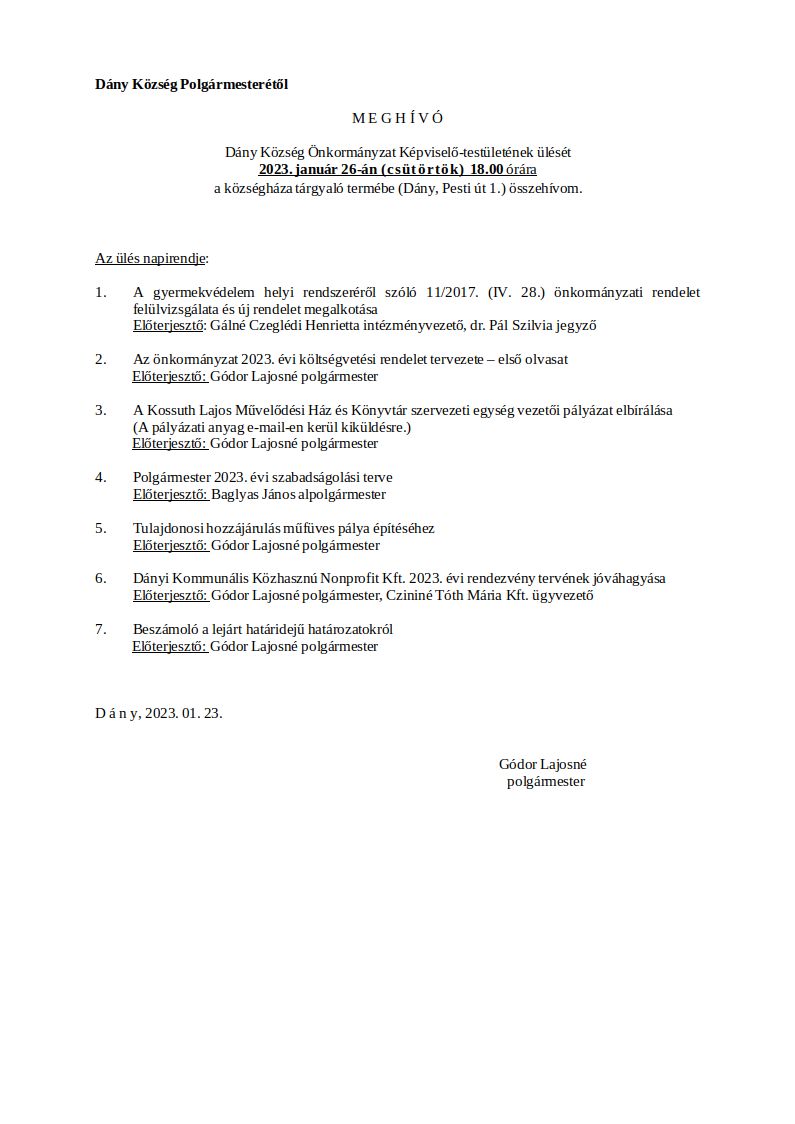 Dány Község Polgármesterétől

M E G H Í V Ó

Dány Község Önkormányzat Képviselő-testületének ülését
2023. január 26-án (csütörtök) 18.00 órára
a községháza tárgyaló termébe (Dány, Pesti út 1.) összehívom.

Az ülés napirendje:

1. A gyermekvédelem helyi rendszeréről szóló 11/2017. (IV. 28.) önkormányzati rendelet felülvizsgálata és új rendelet megalkotása
Előterjesztő: Gálné Czeglédi Henrietta intézményvezető, dr. Pál Szilvia jegyző

2. Az önkormányzat 2023. évi költségvetési rendelet tervezete – első olvasat
Előterjesztő: Gódor Lajosné polgármester

3. A Kossuth Lajos Művelődési Ház és Könyvtár szervezeti egység vezetői pályázat elbírálása
(A pályázati anyag e-mail-en kerül kiküldésre.)
Előterjesztő: Gódor Lajosné polgármester

4. Polgármester 2023. évi szabadságolási terve
Előterjesztő: Baglyas János alpolgármester

5. Tulajdonosi hozzájárulás műfüves pálya építéséhez
Előterjesztő: Gódor Lajosné polgármester

6. Dányi Kommunális Közhasznú Nonprofit Kft. 2023. évi rendezvény tervének jóváhagyása
Előterjesztő: Gódor Lajosné polgármester, Czininé Tóth Mária Kft. ügyvezető

7. Beszámoló a lejárt határidejű határozatokról
Előterjesztő: Gódor Lajosné polgármester

D á n y, 2023. 01. 23.

Gódor Lajosné
polgármester